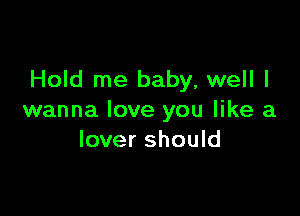 Hold me baby, well I wanna love you like a lover should